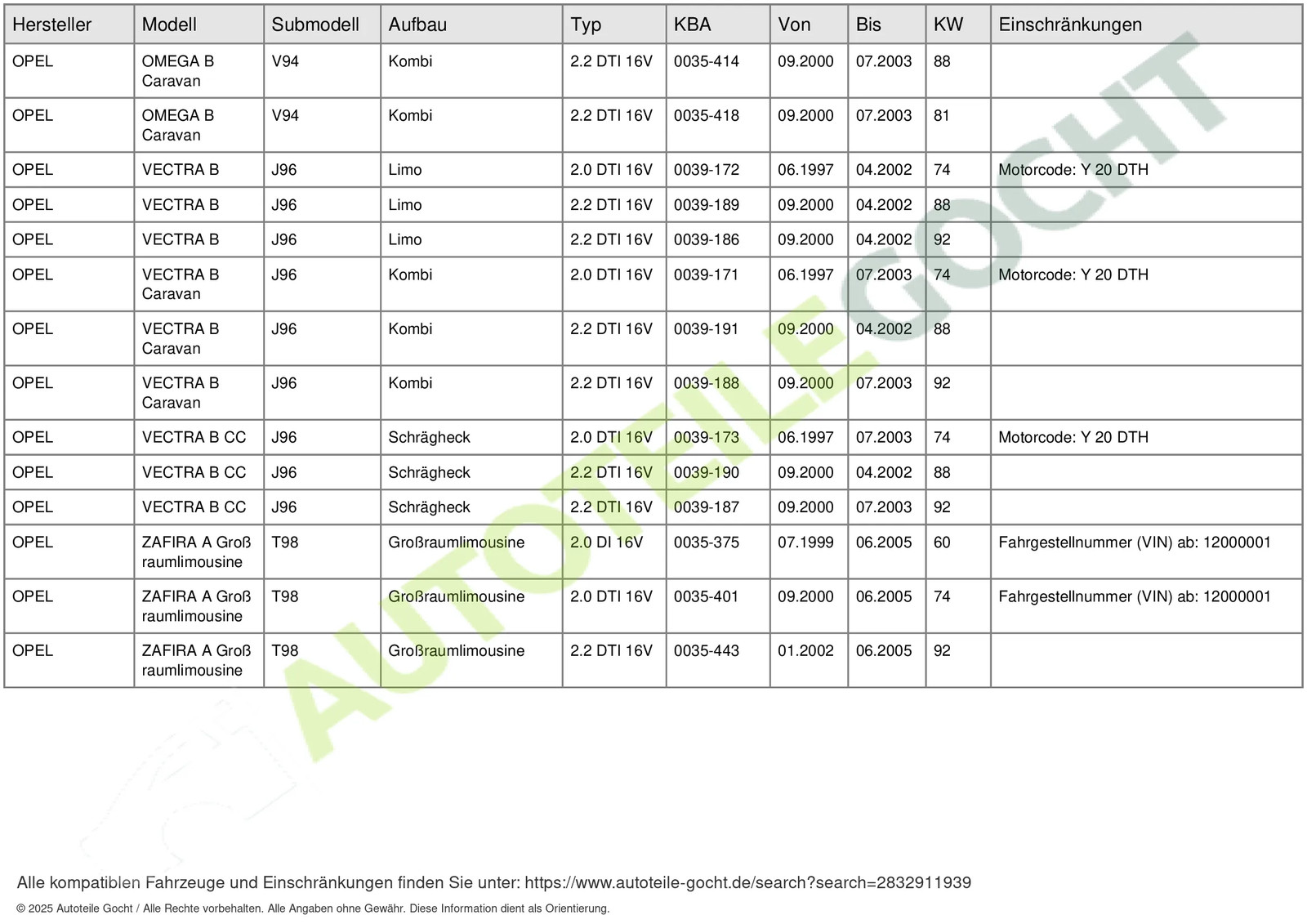 | Hersteller | Modell | Submodell | Aufbau | Typ | KBA | Von | Bis | KW | Einschränkungen |
|---|---|---|---|---|---|---|---|---|---|
| OPEL | OMEGA B Caravan | V94 | Kombi | 2.2 DTI 16V | 0035-414 | 09.2000 | 07.2003 | 88 | |
| OPEL | OMEGA B Caravan | V94 | Kombi | 2.2 DTI 16V | 0035-418 | 09.2000 | 07.2003 | 81 | |
| OPEL | VECTRA B | J96 | Limo | 2.0 DTI 16V | 0039-172 | 06.1997 | 04.2002 | 74 | Motorcode: Y 20 DTH |
| OPEL | VECTRA B | J96 | Limo | 2.2 DTI 16V | 0039-189 | 09.2000 | 04.2002 | 88 | |
| OPEL | VECTRA B | J96 | Limo | 2.2 DTI 16V | 0039-186 | 09.2000 | 04.2002 | 92 | |
| OPEL | VECTRA B Caravan | J96 | Kombi | 2.0 DTI 16V | 0039-171 | 06.1997 | 07.2003 | 74 | Motorcode: Y 20 DTH |
| OPEL | VECTRA B Caravan | J96 | Kombi | 2.2 DTI 16V | 0039-191 | 09.2000 | 04.2002 | 88 | |
| OPEL | VECTRA B Caravan | J96 | Kombi | 2.2 DTI 16V | 0039-188 | 09.2000 | 07.2003 | 92 | |
| OPEL | VECTRA B CC | J96 | Schrägheck | 2.0 DTI 16V | 0039-173 | 06.1997 | 07.2003 | 74 | Motorcode: Y 20 DTH |
| OPEL | VECTRA B CC | J96 | Schrägheck | 2.2 DTI 16V | 0039-190 | 09.2000 | 04.2002 | 88 | |
| OPEL | VECTRA B CC | J96 | Schrägheck | 2.2 DTI 16V | 0039-187 | 09.2000 | 07.2003 | 92 | |
| OPEL | ZAFIRA A Großraumlimousine | T98 | Großraumlimousine | 2.0 DI 16V | 0035-375 | 07.1999 | 06.2005 | 60 | Fahrgestellnummer (VIN) ab: 12000001 |
| OPEL | ZAFIRA A Großraumlimousine | T98 | Großraumlimousine | 2.0 DTI 16V | 0035-401 | 09.2000 | 06.2005 | 74 | Fahrgestellnummer (VIN) ab: 12000001 |
| OPEL | ZAFIRA A Großraumlimousine | T98 | Großraumlimousine | 2.2 DTI 16V | 0035-443 | 01.2002 | 06.2005 | 92 | |

AUTOTEILE GOCHT

Alle kompatiblen Fahrzeuge und Einschränkungen finden Sie unter: https://www.autoteile-gocht.de/search?search=2832911939

© 2025 Autoteile Gocht / Alle Rechte vorbehalten. Alle Angaben ohne Gewähr. Diese Information dient als Orientierung.